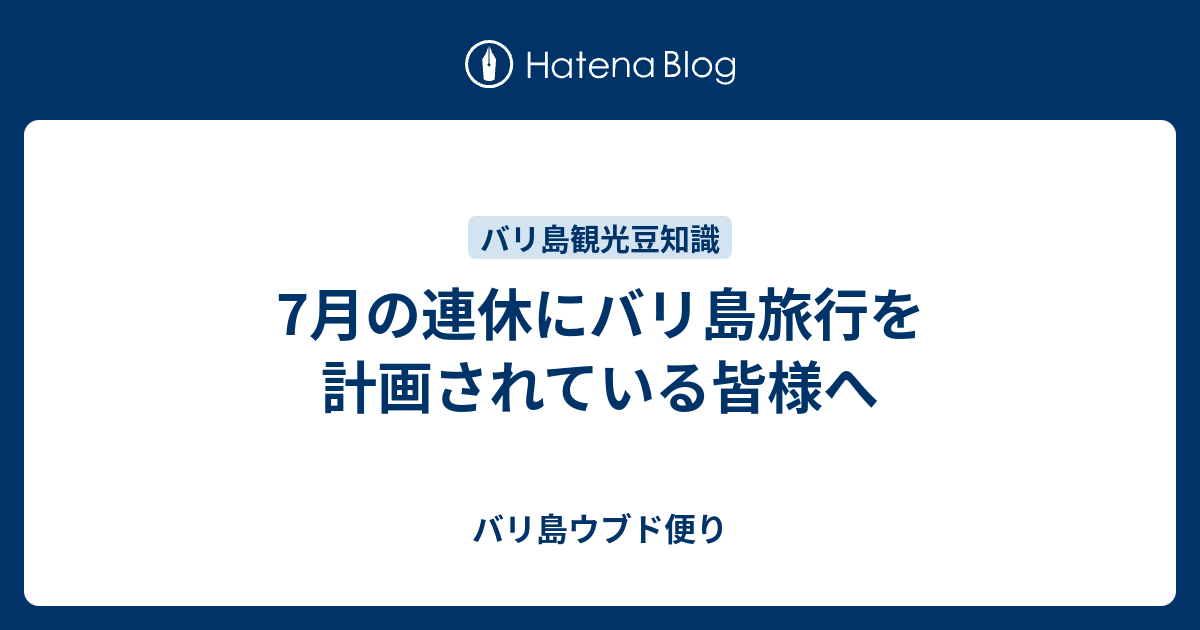 Hatena Blog

バリ島観光豆知識

7月の連休にバリ島旅行を計画されている皆様へ

バリ島ウブド便り